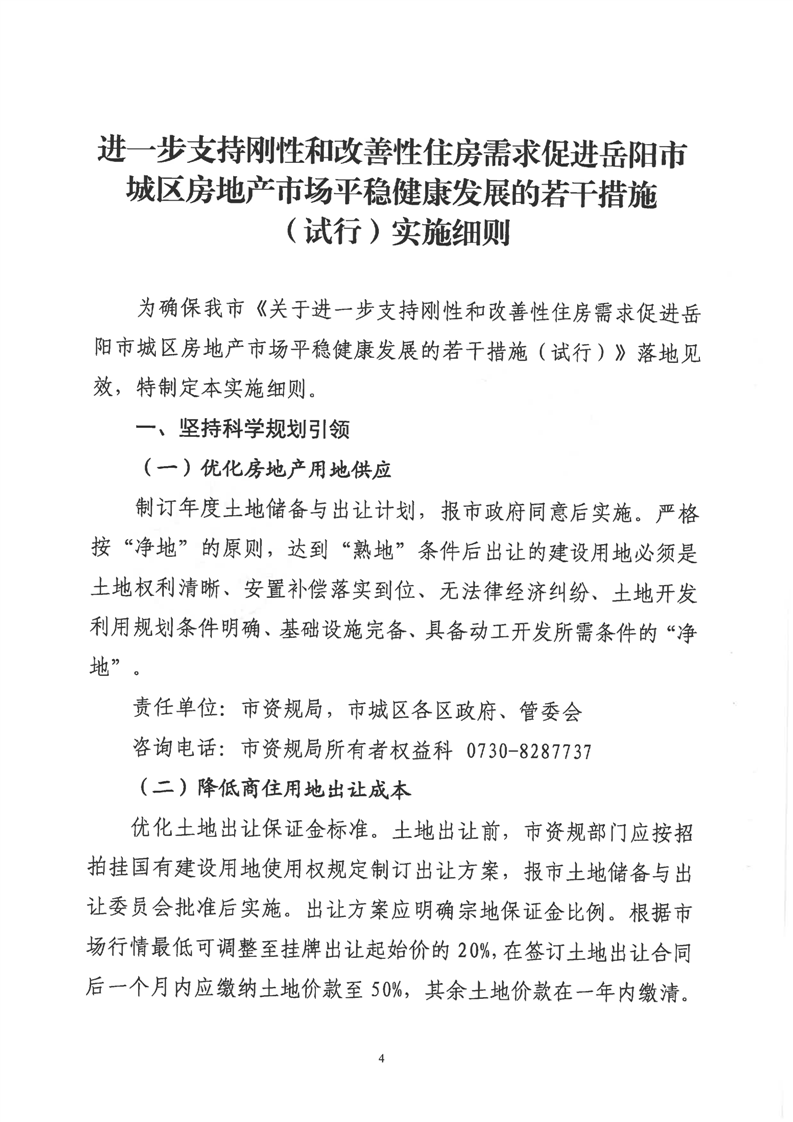 进一步支持刚性和改善性住房需求促进岳阳市城区房地产市场平稳健康发展的若干措施（试行）实施细则

为确保我市《关于进一步支持刚性和改善性住房需求促进岳阳市城区房地产市场平稳健康发展的若干措施（试行）》落地见效，特制定本实施细则。

一、坚持科学规划引领

（一）优化房地产用地供应

制订年度土地储备与出让计划，报市政府同意后实施。严格按“净地”的原则，达到“熟地”条件后出让的建设用地必须是土地权利清晰、安置补偿落实到位、无法律经济纠纷、土地开发利用规划条件明确、基础设施完备、具备动工开发所需条件的“净地”。

责任单位：市资规局，市城区各区政府、管委会

咨询电话：市资规局所有者权益科 0730-8287737

（二）降低商住用地出让成本

优化土地出让保证金标准。土地出让前，市资规部门应按招拍挂国有建设用地使用权规定制订出让方案，报市土地储备与出让委员会批准后实施。出让方案应明确宗地保证金比例。根据市场行情最低可调整至挂牌出让起始价的20%，在签订土地出让合同后一个月内应缴纳土地价款至50%，其余土地价款在一年内缴清。

4